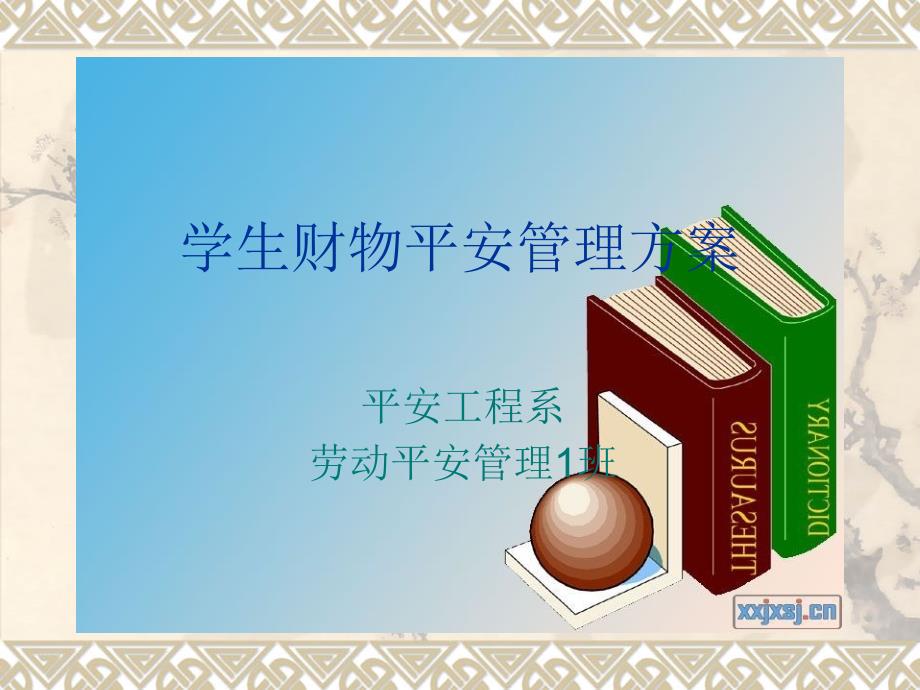 学生财物平安管理方案

平安工程系
劳动平安管理1班

THESAURUS

DICTIONARY

xxjxsj.cn